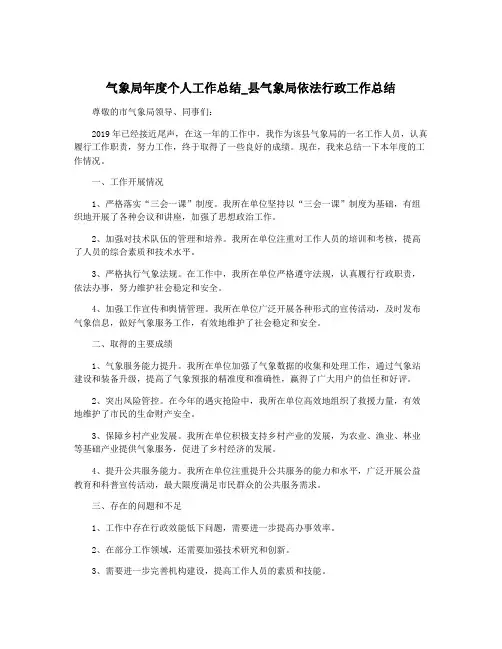 气象局年度个人工作总结_县气象局依法行政工作总结

尊敬的市气象局领导、同事们：

2019年已经接近尾声，在这一年的工作中，我作为该县气象局的一名工作人员，认真履行工作职责，努力工作，终于取得了一些良好的成绩。现在，我来总结一下本年度的工作情况。

一、工作开展情况

1、严格落实“三会一课”制度。我所在单位坚持以“三会一课”制度为基础，有组织地开展了各种会议和讲座，加强了思想政治工作。

2、加强对技术队伍的管理和培养。我所在单位注重对工作人员的培训和考核，提高了人员的综合素质和技术水平。

3、严格执行气象法规。在工作中，我所在单位严格遵守法规，认真履行行政职责，依法办事，努力维护社会稳定和安全。

4、加强工作宣传和舆情管理。我所在单位广泛开展各种形式的宣传活动，及时发布气象信息，做好气象服务工作，有效地维护了社会稳定和安全。

二、取得的主要成绩

1、气象服务能力提升。我所在单位加强了气象数据的收集和处理工作，通过气象站建设和装备升级，提高了气象预报的精准度和准确性，赢得了广大用户的信任和好评。

2、突出风险管控。在今年的遇灾抢险中，我所在单位高效地组织了救援力量，有效地维护了市民的生命财产安全。

3、保障乡村产业发展。我所在单位积极支持乡村产业的发展，为农业、渔业、林业等基础产业提供气象服务，促进了乡村经济的发展。

4、提升公共服务能力。我所在单位注重提升公共服务的能力和水平，广泛开展公益教育和科普宣传活动，最大限度满足市民群众的公共服务需求。

三、存在的问题和不足

1、工作中存在行政效能低下问题，需要进一步提高办事效率。

2、在部分工作领域，还需要加强技术研究和创新。

3、需要进一步完善机构建设，提高工作人员的素质和技能。